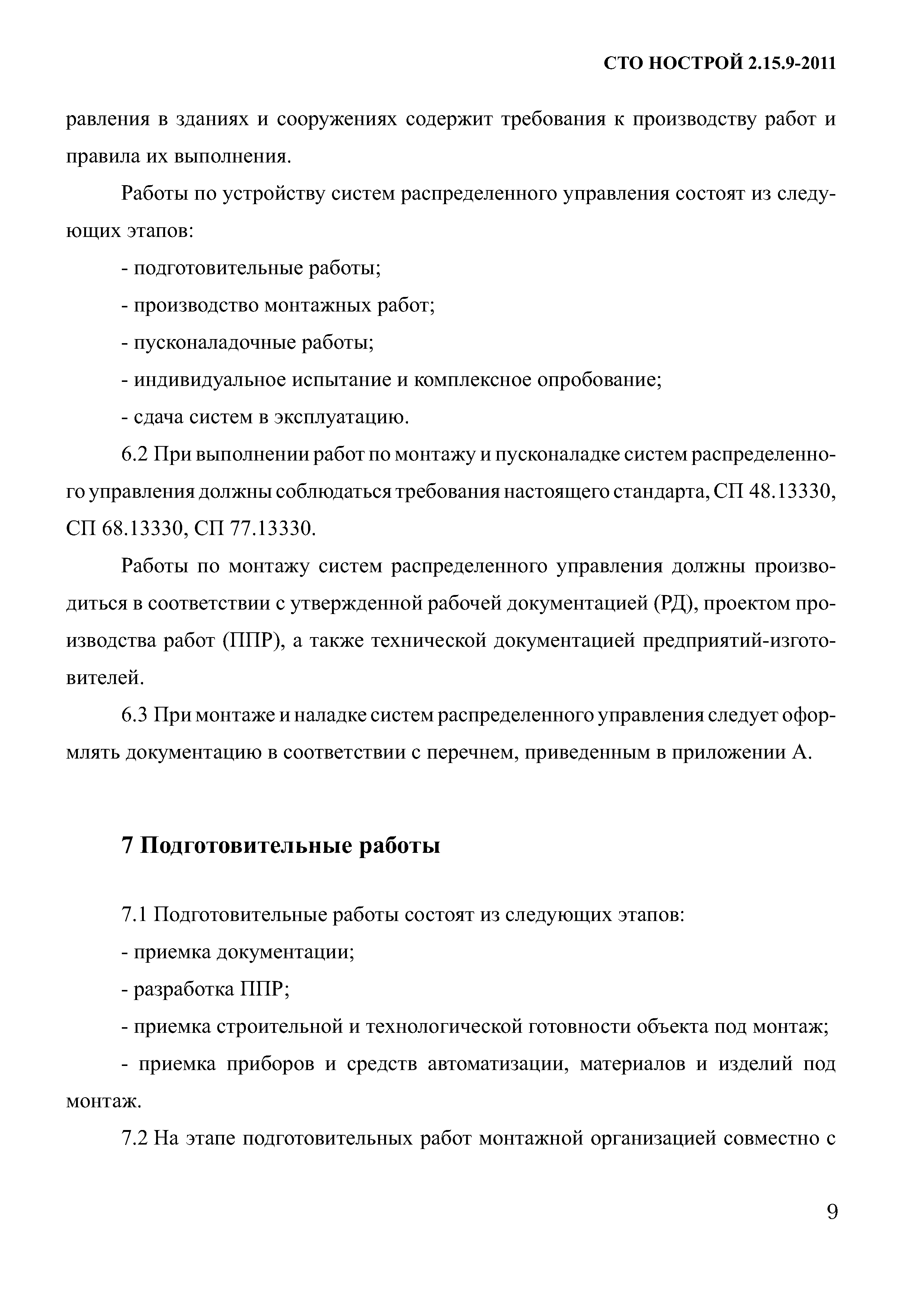 СТО НОСТРОЙ 2.15.9-2011

равления в зданиях и сооружениях содержит требования к производству работ и правила их выполнения.

Работы по устройству систем распределенного управления состоят из следующих этапов:

- подготовительные работы;

- производство монтажных работ;

- пусконаладочные работы;

- индивидуальное испытание и комплексное опробование;

- сдача систем в эксплуатацию.

6.2 При выполнении работ по монтажу и пусконаладке систем распределенного управления должны соблюдаться требования настоящего стандарта, СП 48.13330, СП 68.13330, СП 77.13330.

Работы по монтажу систем распределенного управления должны производиться в соответствии с утвержденной рабочей документацией (РД), проектом производства работ (ППР), а также технической документацией предприятий-изготовителей.

6.3 При монтаже и наладке систем распределенного управления следует оформлять документацию в соответствии с перечнем, приведенным в приложении А.

7 Подготовительные работы

7.1 Подготовительные работы состоят из следующих этапов:

- приемка документации;

- разработка ППР;

- приемка строительной и технологической готовности объекта под монтаж;

- приемка приборов и средств автоматизации, материалов и изделий под монтаж.

7.2 На этапе подготовительных работ монтажной организацией совместно с

9